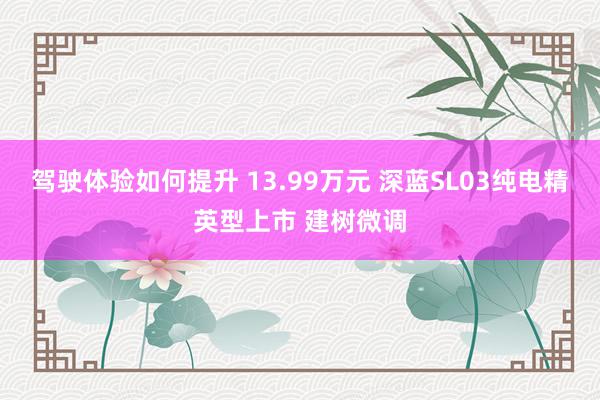 驾驶体验如何提升 13.99万元 深蓝SL03纯电精英型上市 建树微调